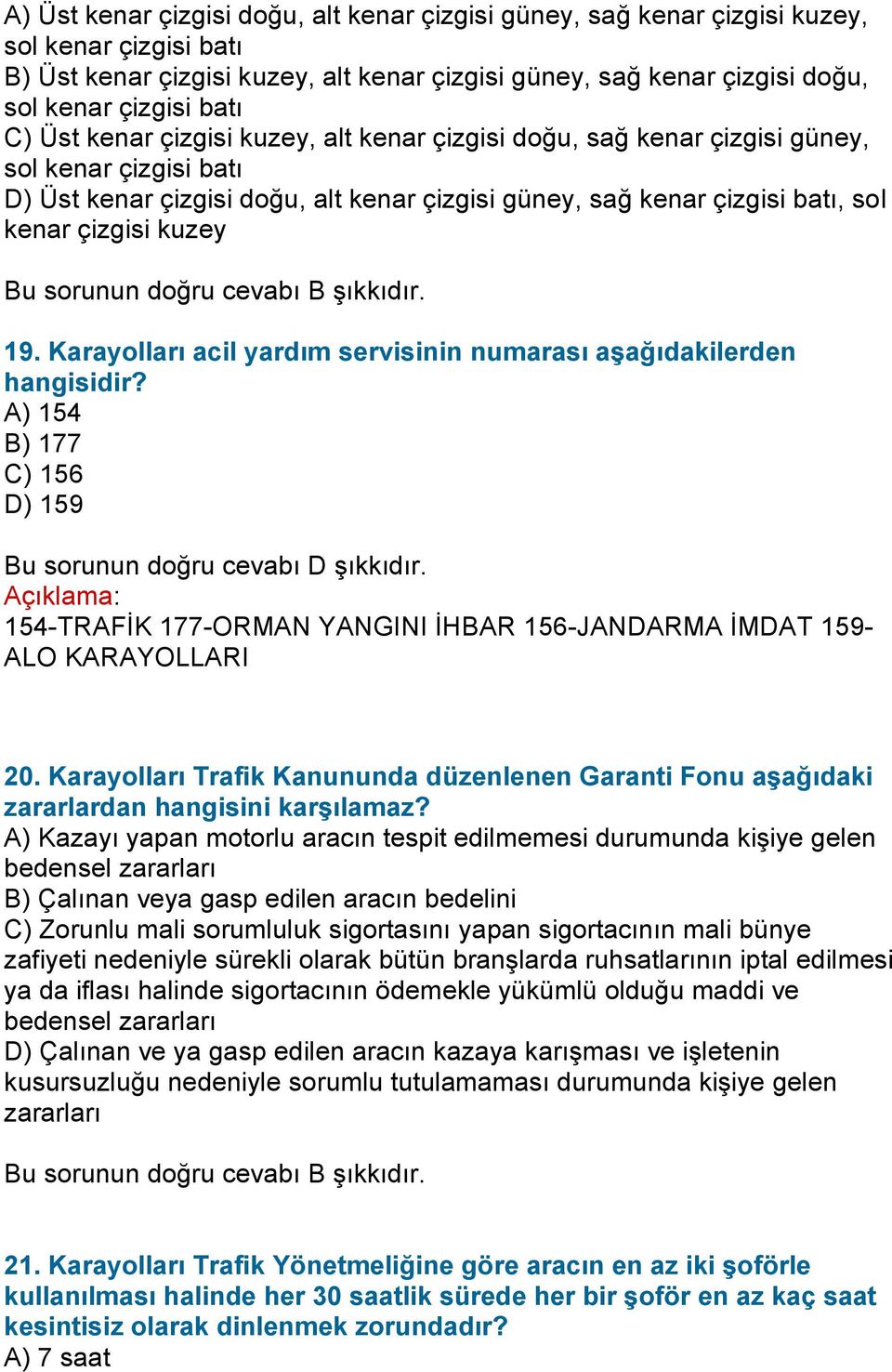 A) Üst kenar çizgisi doğu, alt kenar çizgisi güney, sağ kenar çizgisi kuzey, sol kenar çizgisi batı
B) Üst kenar çizgisi kuzey, alt kenar çizgisi güney, sağ kenar çizgisi doğu, sol kenar çizgisi batı
C) Üst kenar çizgisi kuzey, alt kenar çizgisi doğu, sağ kenar çizgisi güney, sol kenar çizgisi batı
D) Üst kenar çizgisi doğu, alt kenar çizgisi güney, sağ kenar çizgisi batı, sol kenar çizgisi kuzey

Bu sorunun doğru cevabı B şıkkıdır.

19. Karayolları acil yardım servisinin numarası aşağıdakilerden hangisidir?
A) 154
B) 177
C) 156
D) 159

Bu sorunun doğru cevabı D şıkkıdır.
Açıklama:
154-TRAFİK 177-ORMAN YANGINI İHBAR 156-JANDARMA İMDAT 159-ALO KARAYOLLARI

20. Karayolları Trafik Kanununda düzenlenen Garanti Fonu aşağıdaki zararlardan hangisini karşılamaz?
A) Kazayı yapan motorlu aracın tespit edilmemesi durumunda kişiye gelen bedensel zararları
B) Çalınan veya gasp edilen aracın bedelini
C) Zorunlu mali sorumluluk sigortasını yapan sigortacının mali bünye zafiyeti nedeniyle sürekli olarak bütün branşlarda ruhsatlarının iptal edilmesi ya da iflası halinde sigortacının ödemekle yükümlü olduğu maddi ve bedensel zararları
D) Çalınan ve ya gasp edilen aracın kazaya karışması ve işletenin kusursuzluğu nedeniyle sorumlu tutulamaması durumunda kişiye gelen zararları

Bu sorunun doğru cevabı B şıkkıdır.

21. Karayolları Trafik Yönetmeliğine göre aracın en az iki şoförle kullanılması halinde her 30 saatlik sürede her bir şoför en az kaç saat kesintisiz olarak dinlenmek zorundadır?
A) 7 saat